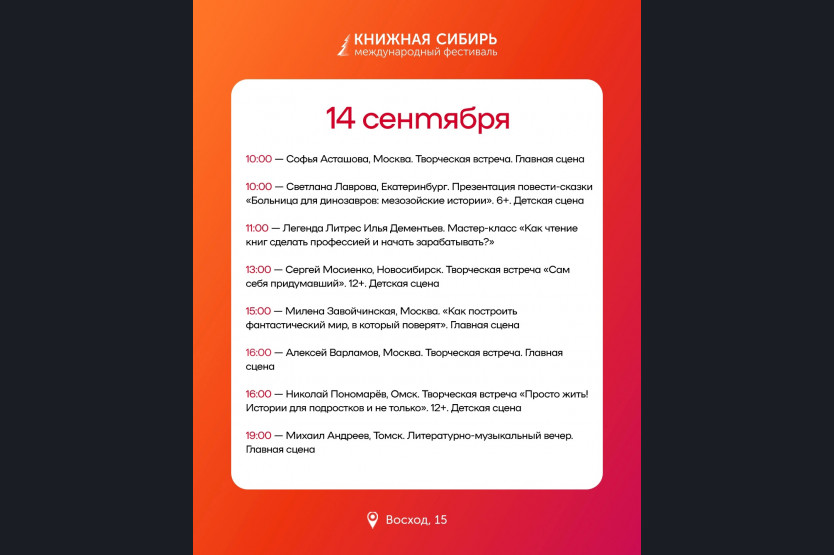 КНИЖНАЯ СИБИРЬ
международный фестиваль

14 сентября

10:00 — Софья Асташова, Москва. Творческая встреча. Главная сцена

10:00 — Светлана Лаврова, Екатеринбург. Презентация повести-сказки «Больница для динозавров: мезозойские истории». 6+. Детская сцена

11:00 — Легенда Литрес Илья Дементьев. Мастер-класс «Как чтение книг сделать профессией и начать зарабатывать?»

13:00 — Сергей Мосиенко, Новосибирск. Творческая встреча «Сам себя придумавший». 12+. Детская сцена

15:00 — Милена Завойчинская, Москва. «Как построить фантастический мир, в который поверят». Главная сцена

16:00 — Алексей Варламов, Москва. Творческая встреча. Главная сцена

16:00 — Николай Пономарёв, Омск. Творческая встреча «Просто жить! Истории для подростков и не только». 12+. Детская сцена

19:00 — Михаил Андреев, Томск. Литературно-музыкальный вечер. Главная сцена

Восход, 15